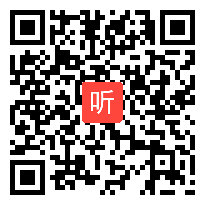 听